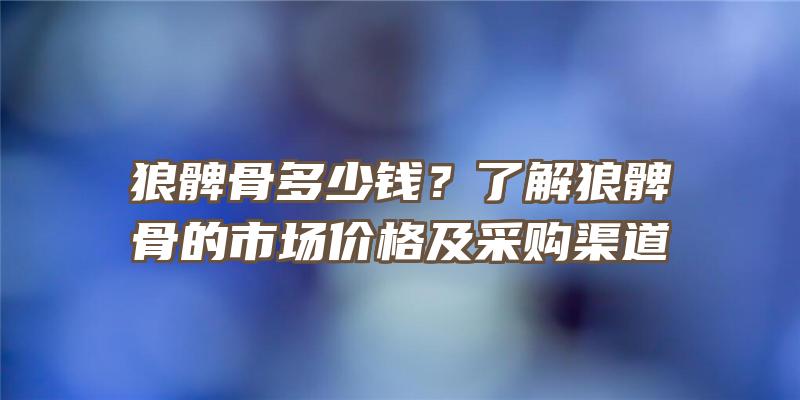 狼髀骨多少钱？了解狼髀骨的市场价格及采购渠道